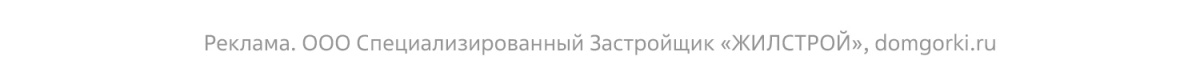 Реклама. ООО Специализированный Застройщик «ЖИЛСТРОЙ», domgorki.ru